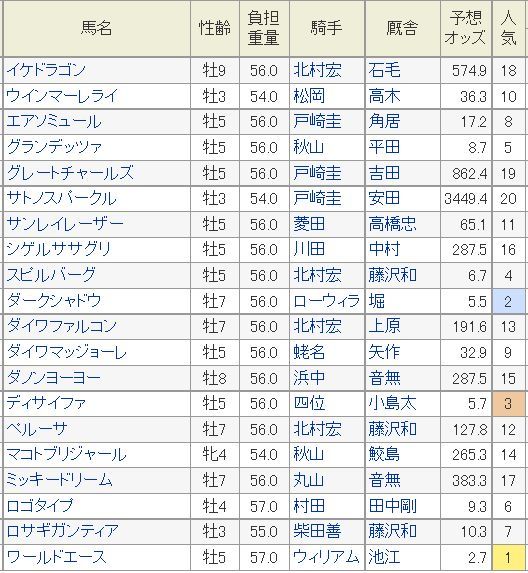 | 馬名 | 性齢 | 負担重量 | 騎手 | 厩舎 | 予想オッズ | 人気 |
|---|---|---|---|---|---|---|
| イケドラゴン | 牡9 | 56.0 | 北村宏 | 石毛 | 574.9 | 18 |
| ウインマーレライ | 牡3 | 54.0 | 松岡 | 高木 | 36.3 | 10 |
| エアソミュール | 牡5 | 56.0 | 戸崎圭 | 角居 | 17.2 | 8 |
| グランデッツァ | 牡5 | 56.0 | 秋山 | 平田 | 8.7 | 5 |
| グレートチャールズ | 牡5 | 56.0 | 戸崎圭 | 吉田 | 862.4 | 19 |
| サトノスパークル | 牡3 | 54.0 | 戸崎圭 | 安田 | 3449.4 | 20 |
| サンレイレーザー | 牡5 | 56.0 | 菱田 | 高橋忠 | 65.1 | 11 |
| シゲルササグリ | 牡5 | 56.0 | 川田 | 中村 | 287.5 | 16 |
| スピルバーグ | 牡5 | 56.0 | 北村宏 | 藤沢和 | 6.7 | 4 |
| ダークシャドウ | 牡7 | 56.0 | ローウィラ | 堀 | 5.5 | 2 |
| ダイワファルコン | 牡7 | 56.0 | 北村宏 | 上原 | 191.6 | 13 |
| ダイワマッジョーレ | 牡5 | 56.0 | 蛯名 | 矢作 | 32.9 | 9 |
| ダノンヨーヨー | 牡8 | 56.0 | 浜中 | 音無 | 287.5 | 15 |
| ディサイファ | 牡5 | 56.0 | 四位 | 小島太 | 5.7 | 3 |
| ペルーサ | 牡7 | 56.0 | 北村宏 | 藤沢和 | 127.8 | 12 |
| マコトブリジャール | 牝4 | 54.0 | 秋山 | 鮫島 | 265.3 | 14 |
| ミッキードリーム | 牡7 | 56.0 | 丸山 | 音無 | 383.3 | 17 |
| ロゴタイプ | 牡4 | 57.0 | 村田 | 田中剛 | 9.3 | 6 |
| ロサギガンティア | 牡3 | 55.0 | 柴田善 | 藤沢和 | 10.3 | 7 |
| ワールドエース | 牡5 | 57.0 | ウィリアム | 池江 | 2.7 | 1 |